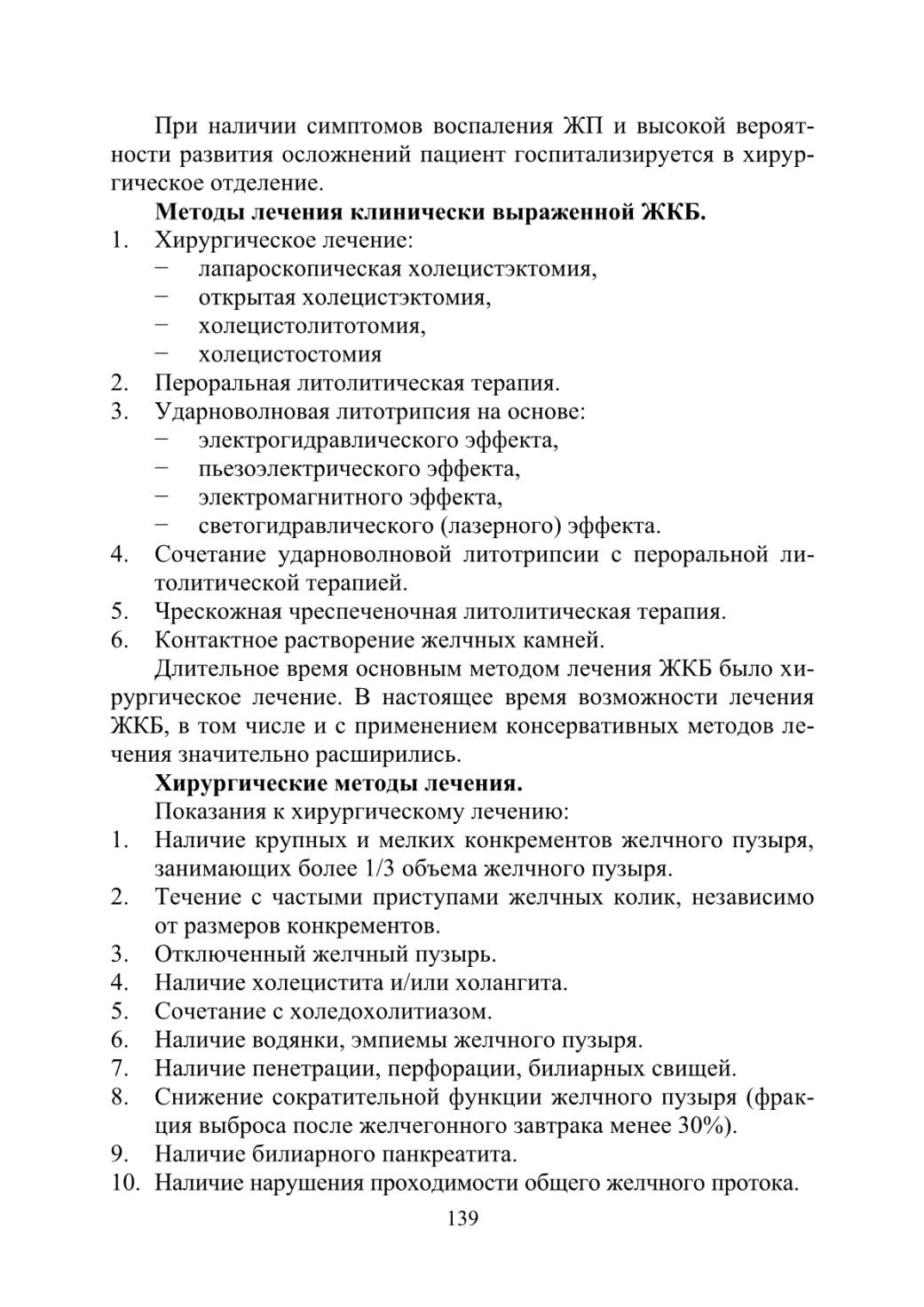 При наличии симптомов воспаления ЖП и высокой вероятности развития осложнений пациент госпитализируется в хирургическое отделение.

**Методы лечения клинически выраженной ЖКБ.**

1. Хирургическое лечение:
   − лапароскопическая холецистэктомия,
   − открытая холецистэктомия,
   − холецистолитотомия,
   − холецистостомия
2. Пероральная литолитическая терапия.
3. Ударноволновая литотрипсия на основе:
   − электрогидравлического эффекта,
   − пьезоэлектрического эффекта,
   − электромагнитного эффекта,
   − светогидравлического (лазерного) эффекта.
4. Сочетание ударноволновой литотрипсии с пероральной литолитической терапией.
5. Чрескожная чреспеченочная литолитическая терапия.
6. Контактное растворение желчных камней.

Длительное время основным методом лечения ЖКБ было хирургическое лечение. В настоящее время возможности лечения ЖКБ, в том числе и с применением консервативных методов лечения значительно расширились.

**Хирургические методы лечения.**

Показания к хирургическому лечению:

1. Наличие крупных и мелких конкрементов желчного пузыря, занимающих более 1/3 объема желчного пузыря.
2. Течение с частыми приступами желчных колик, независимо от размеров конкрементов.
3. Отключенный желчный пузырь.
4. Наличие холецистита и/или холангита.
5. Сочетание с холедохолитиазом.
6. Наличие водянки, эмпиемы желчного пузыря.
7. Наличие пенетрации, перфорации, билиарных свищей.
8. Снижение сократительной функции желчного пузыря (фракция выброса после желчегонного завтрака менее 30%).
9. Наличие билиарного панкреатита.
10. Наличие нарушения проходимости общего желчного протока.

139